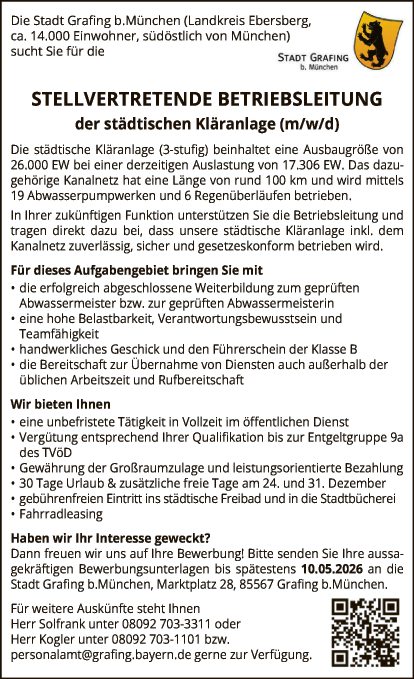 Die Stadt Grafing b.München (Landkreis Ebersberg, ca. 14.000 Einwohner, südöstlich von München) sucht Sie für die

STADT GRAFING
b. München

STELLVERTRETENDE BETRIEBSLEITUNG
der städtischen Kläranlage (m/w/d)

Die städtische Kläranlage (3-stufig) beinhaltet eine Ausbaugröße von 26.000 EW bei einer derzeitigen Auslastung von 17.306 EW. Das dazugehörige Kanalnetz hat eine Länge von rund 100 km und wird mittels 19 Abwasserpumpwerken und 6 Regenüberläufen betrieben.

In Ihrer zukünftigen Funktion unterstützen Sie die Betriebsleitung und tragen direkt dazu bei, dass unsere städtische Kläranlage inkl. dem Kanalnetz zuverlässig, sicher und gesetzeskonform betrieben wird.

Für dieses Aufgabengebiet bringen Sie mit
• die erfolgreich abgeschlossene Weiterbildung zum geprüften Abwassermeister bzw. zur geprüften Abwassermeisterin
• eine hohe Belastbarkeit, Verantwortungsbewusstsein und Teamfähigkeit
• handwerkliches Geschick und den Führerschein der Klasse B
• die Bereitschaft zur Übernahme von Diensten auch außerhalb der üblichen Arbeitszeit und Rufbereitschaft

Wir bieten Ihnen
• eine unbefristete Tätigkeit in Vollzeit im öffentlichen Dienst
• Vergütung entsprechend Ihrer Qualifikation bis zur Entgeltgruppe 9a des TVöD
• Gewährung der Großraumzulage und leistungsorientierte Bezahlung
• 30 Tage Urlaub & zusätzliche freie Tage am 24. und 31. Dezember
• gebührenfreien Eintritt ins städtische Freibad und in die Stadtbücherei
• Fahrradleasing

Haben wir Ihr Interesse geweckt?
Dann freuen wir uns auf Ihre Bewerbung! Bitte senden Sie Ihre aussagekräftigen Bewerbungsunterlagen bis spätestens 10.05.2026 an die Stadt Grafing b.München, Marktplatz 28, 85567 Grafing b.München.

Für weitere Auskünfte steht Ihnen
Herr Solfrank unter 08092 703-3311 oder
Herr Kogler unter 08092 703-1101 bzw.
personalamt@grafing.bayern.de gerne zur Verfügung.